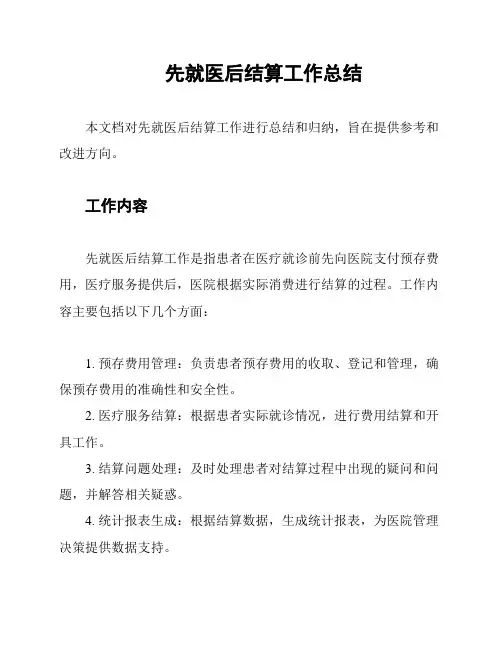 先就医后结算工作总结

本文档对先就医后结算工作进行总结和归纳，旨在提供参考和改进方向。

工作内容

先就医后结算工作是指患者在医疗就诊前先向医院支付预存费用，医疗服务提供后，医院根据实际消费进行结算的过程。工作内容主要包括以下几个方面：

1. 预存费用管理：负责患者预存费用的收取、登记和管理，确保预存费用的准确性和安全性。

2. 医疗服务结算：根据患者实际就诊情况，进行费用结算和开具工作。

3. 结算问题处理：及时处理患者对结算过程中出现的疑问和问题，并解答相关疑惑。

4. 统计报表生成：根据结算数据，生成统计报表，为医院管理决策提供数据支持。